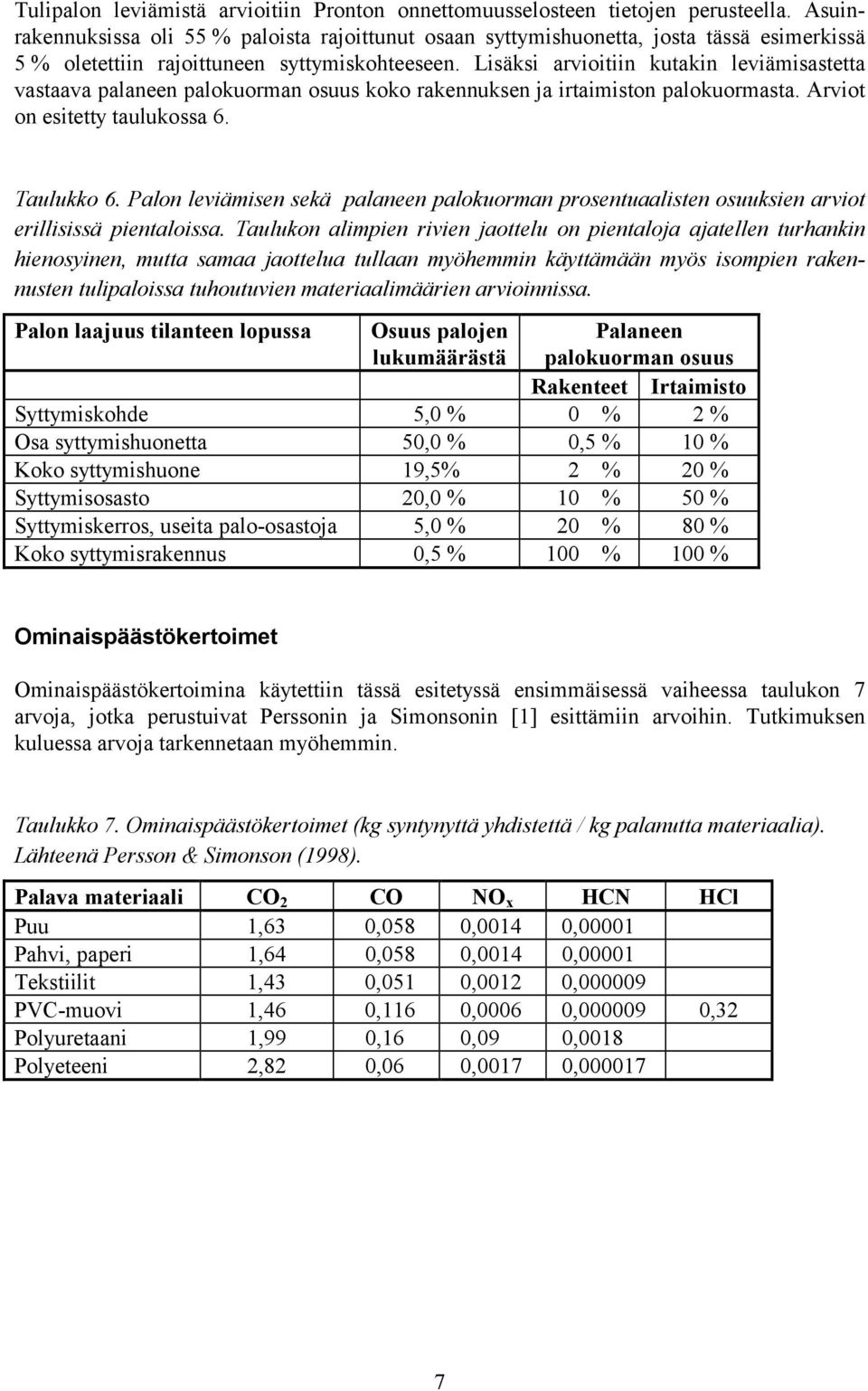 Tulipalon leviämistä arvioitiin Pronton onnettomuusselosteen tietojen perusteella. Asuinrakennuksissa oli 55 % paloista rajoittunut osaan syttymishuonetta, josta tässä esimerkissä 5 % oletettiin rajoittuneen syttymiskohteeseen. Lisäksi arvioitiin kutakin leviämisastetta vastaava palaneen palokuorman osuus koko rakennuksen ja irtaimiston palokuormasta. Arviot on esitetty taulukossa 6.

Taulukko 6. Palon leviämisen sekä palaneen palokuorman prosentuaalisten osuuksien arviot erillisissä pientaloissa. Taulukon alimpien rivien jaottelu on pientaloja ajatellen turhankin hienosyinen, mutta samaa jaottelua tullaan myöhemmin käyttämään myös isompien rakennusten tulipaloissa tuhoutuvien materiaalimäärien arvioinnissa.

| Palon laajuus tilanteen lopussa | Osuus palojen lukumäärästä | Palaneen palokuorman osuus | |
|---|---|---|---|
| | | Rakenteet | Irtaimisto |
| Syttymiskohde | 5,0 % | 0 % | 2 % |
| Osa syttymishuonetta | 50,0 % | 0,5 % | 10 % |
| Koko syttymishuone | 19,5% | 2 % | 20 % |
| Syttymisosasto | 20,0 % | 10 % | 50 % |
| Syttymiskerros, useita palo-osastoja | 5,0 % | 20 % | 80 % |
| Koko syttymisrakennus | 0,5 % | 100 % | 100 % |

Ominaispäästökertoimet

Ominaispäästökertoimina käytettiin tässä esitetyssä ensimmäisessä vaiheessa taulukon 7 arvoja, jotka perustuivat Perssonin ja Simonsonin [1] esittämiin arvoihin. Tutkimuksen kuluessa arvoja tarkennetaan myöhemmin.

Taulukko 7. Ominaispäästökertoimet (kg syntynyttä yhdistettä / kg palanutta materiaalia). Lähteenä Persson & Simonson (1998).

| Palava materiaali | $CO_2$ | CO | $NO_x$ | HCN | HCl |
|---|---|---|---|---|---|
| Puu | 1,63 | 0,058 | 0,0014 | 0,00001 | |
| Pahvi, paperi | 1,64 | 0,058 | 0,0014 | 0,00001 | |
| Tekstiilit | 1,43 | 0,051 | 0,0012 | 0,000009 | |
| PVC-muovi | 1,46 | 0,116 | 0,0006 | 0,000009 | 0,32 |
| Polyuretaani | 1,99 | 0,16 | 0,09 | 0,0018 | |
| Polyeteeni | 2,82 | 0,06 | 0,0017 | 0,000017 | |

7